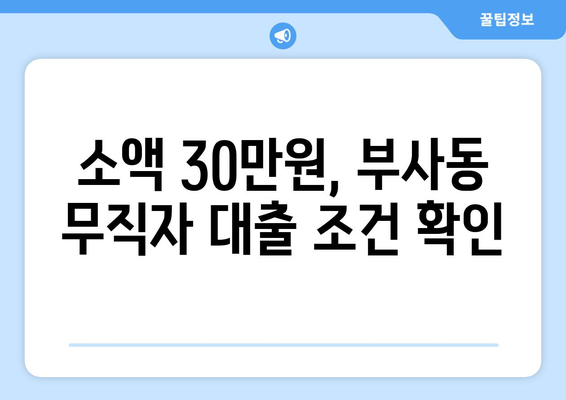 꿀팁정보

소액 30만원, 부사동 무직자 대출 조건 확인